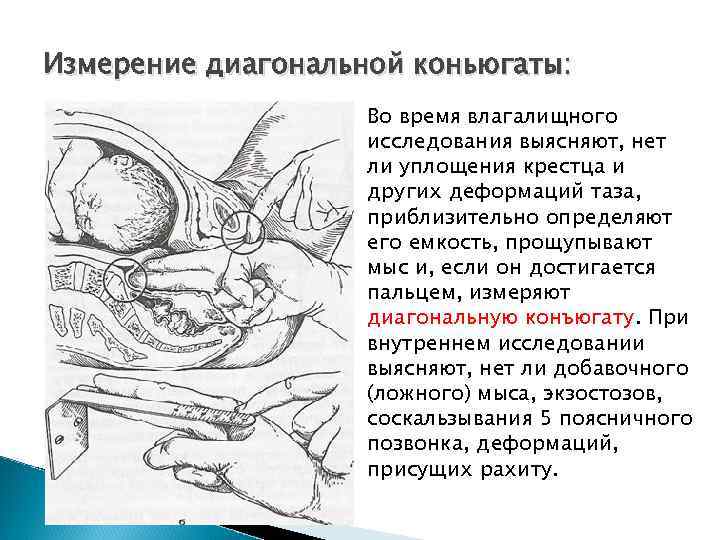 Измерение диагональной коньюгаты:

Во время влагалищного исследования выясняют, нет ли уплощения крестца и других деформаций таза, приблизительно определяют его емкость, прощупывают мыс и, если он достигается пальцем, измеряют диагональную конъюгату. При внутреннем исследовании выясняют, нет ли добавочного (ложного) мыса, экзостозов, соскальзывания 5 поясничного позвонка, деформаций, присущих рахиту.